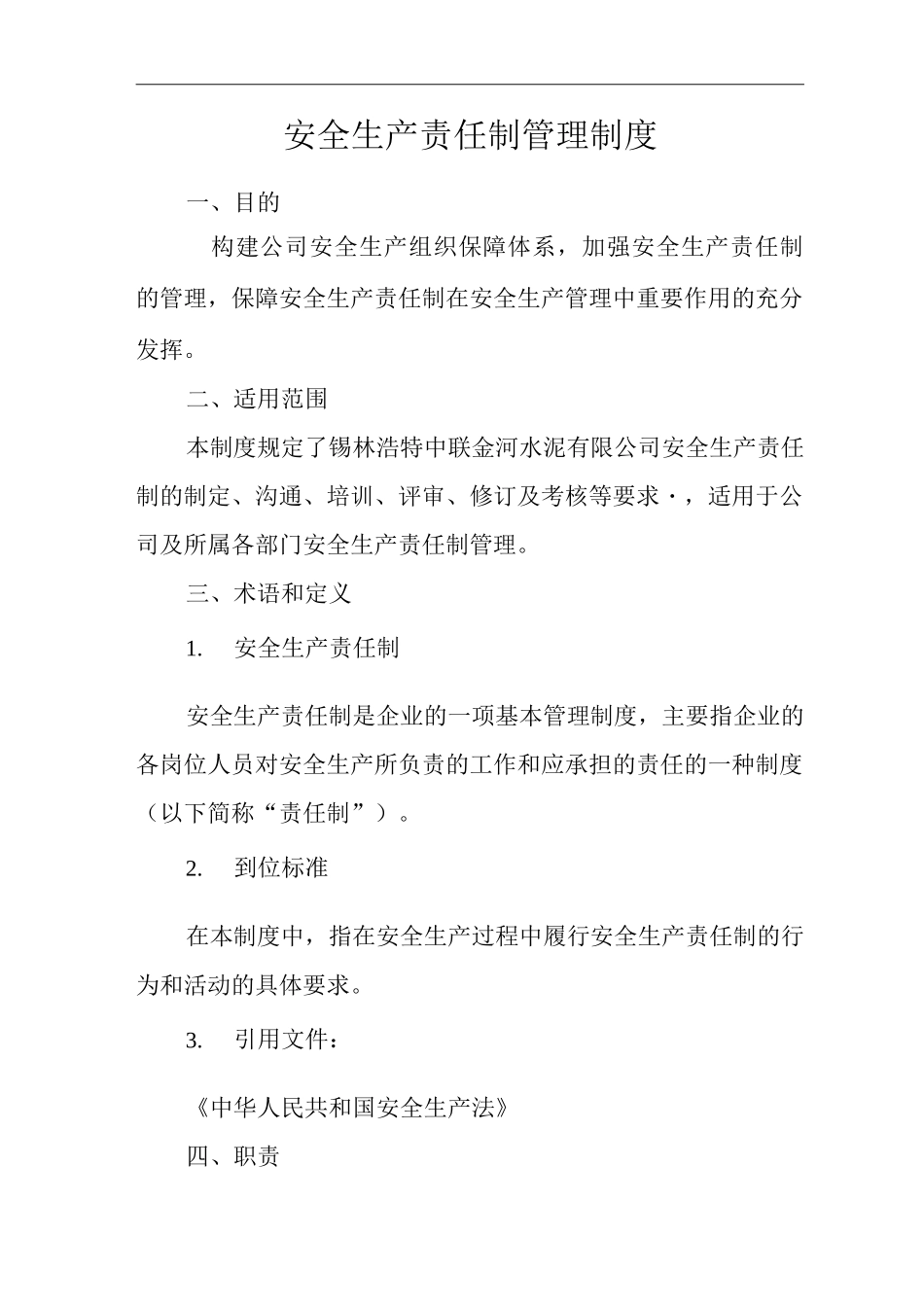 安全生产责任制管理制度

一、目的

构建公司安全生产组织保障体系，加强安全生产责任制的管理，保障安全生产责任制在安全生产管理中重要作用的充分发挥。

二、适用范围

本制度规定了锡林浩特中联金河水泥有限公司安全生产责任制的制定、沟通、培训、评审、修订及考核等要求·，适用于公司及所属各部门安全生产责任制管理。

三、术语和定义

1. 安全生产责任制

安全生产责任制是企业的一项基本管理制度，主要指企业的各岗位人员对安全生产所负责的工作和应承担的责任的一种制度（以下简称“责任制”）。

2. 到位标准

在本制度中，指在安全生产过程中履行安全生产责任制的行为和活动的具体要求。

3. 引用文件：

《中华人民共和国安全生产法》

四、职责